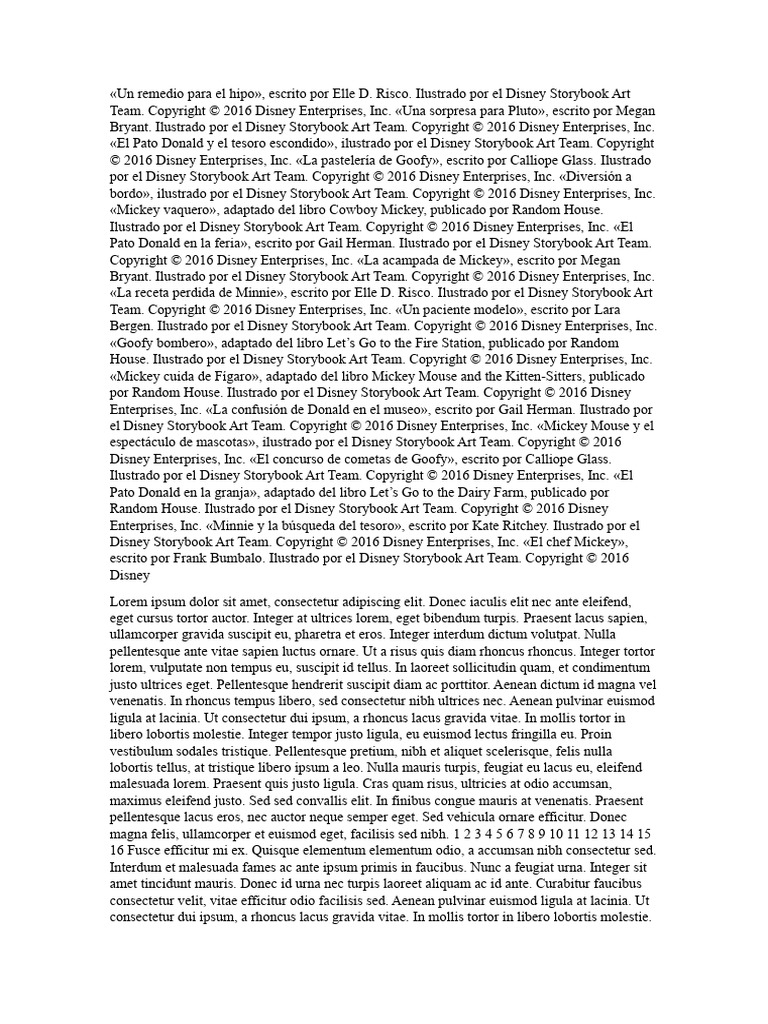 «Un remedio para el hipo», escrito por Elle D. Risco. Ilustrado por el Disney Storybook Art Team. Copyright © 2016 Disney Enterprises, Inc. «Una sorpresa para Pluto», escrito por Megan Bryant. Ilustrado por el Disney Storybook Art Team. Copyright © 2016 Disney Enterprises, Inc. «El Pato Donald y el tesoro escondido», ilustrado por el Disney Storybook Art Team. Copyright © 2016 Disney Enterprises, Inc. «La pastelería de Goofy», escrito por Calliope Glass. Ilustrado por el Disney Storybook Art Team. Copyright © 2016 Disney Enterprises, Inc. «Diversión a bordo», ilustrado por el Disney Storybook Art Team. Copyright © 2016 Disney Enterprises, Inc. «Mickey vaquero», adaptado del libro Cowboy Mickey, publicado por Random House. Ilustrado por el Disney Storybook Art Team. Copyright © 2016 Disney Enterprises, Inc. «El Pato Donald en la feria», escrito por Gail Herman. Ilustrado por el Disney Storybook Art Team. Copyright © 2016 Disney Enterprises, Inc. «La acampada de Mickey», escrito por Megan Bryant. Ilustrado por el Disney Storybook Art Team. Copyright © 2016 Disney Enterprises, Inc. «La receta perdida de Minnie», escrito por Elle D. Risco. Ilustrado por el Disney Storybook Art Team. Copyright © 2016 Disney Enterprises, Inc. «Un paciente modelo», escrito por Lara Bergen. Ilustrado por el Disney Storybook Art Team. Copyright © 2016 Disney Enterprises, Inc. «Goofy bombero», adaptado del libro Let's Go to the Fire Station, publicado por Random House. Ilustrado por el Disney Storybook Art Team. Copyright © 2016 Disney Enterprises, Inc. «Mickey cuida de Fígaro», adaptado del libro Mickey Mouse and the Kitten-Sitters, publicado por Random House. Ilustrado por el Disney Storybook Art Team. Copyright © 2016 Disney Enterprises, Inc. «La confusión de Donald en el museo», escrito por Gail Herman. Ilustrado por el Disney Storybook Art Team. Copyright © 2016 Disney Enterprises, Inc. «Mickey Mouse y el espectáculo de mascotas», ilustrado por el Disney Storybook Art Team. Copyright © 2016 Disney Enterprises, Inc. «El concurso de cometas de Goofy», escrito por Calliope Glass. Ilustrado por el Disney Storybook Art Team. Copyright © 2016 Disney Enterprises, Inc. «El Pato Donald en la granja», adaptado del libro Let's Go to the Dairy Farm, publicado por Random House. Ilustrado por el Disney Storybook Art Team. Copyright © 2016 Disney Enterprises, Inc. «Minnie y la búsqueda del tesoro», escrito por Kate Ritchey. Ilustrado por el Disney Storybook Art Team. Copyright © 2016 Disney Enterprises, Inc. «El chef Mickey», escrito por Frank Bumbalo. Ilustrado por el Disney Storybook Art Team. Copyright © 2016 Disney

Lorem ipsum dolor sit amet, consectetur adipiscing elit. Donec iaculis elit nec ante eleifend, eget cursus tortor auctor. Integer at ultrices lorem, eget bibendum turpis. Praesent lacus sapien, ullamcorper gravida suscipit eu, pharetra et eros. Integer interdum dictum volutpat. Nulla pellentesque ante vitae sapien luctus ornare. Ut a risus quis diam rhoncus rhoncus. Integer tortor lorem, vulputate non tempus eu, suscipit id tellus. In laoreet sollicitudin quam, et condimentum justo ultrices eget. Pellentesque hendrerit suscipit diam ac porttitor. Aenean dictum id magna vel venenatis. In rhoncus tempus libero, sed consectetur nibh ultrices nec. Aenean pulvinar euismod ligula at lacinia. Ut consectetur dui ipsum, a rhoncus lacus gravida vitae. In mollis tortor in libero lobortis molestie. Integer tempor justo ligula, eu euismod lectus fringilla eu. Proin vestibulum sodales tristique. Pellentesque pretium, nibh et aliquet scelerisque, felis nulla lobortis tellus, at tristique libero ipsum a leo. Nulla mauris turpis, feugiat eu lacus eu, eleifend malesuada lorem. Praesent quis justo ligula. Cras quam risus, ultricies at odio accumsan, maximus eleifend justo. Sed sed convallis elit. In finibus congue mauris at venenatis. Praesent pellentesque lacus eros, nec auctor neque semper eget. Sed vehicula ornare efficitur. Donec magna felis, ullamcorper et euismod eget, facilisis sed nibh. 1 2 3 4 5 6 7 8 9 10 11 12 13 14 15 16 Fusce efficitur mi ex. Quisque elementum elementum odio, a accumsan nibh consectetur sed. Interdum et malesuada fames ac ante ipsum primis in faucibus. Nunc a feugiat urna. Integer sit amet tincidunt mauris. Donec id urna nec turpis laoreet aliquam ac id ante. Curabitur faucibus consectetur velit, vitae efficitur odio facilisis sed. Aenean pulvinar euismod ligula at lacinia. Ut consectetur dui ipsum, a rhoncus lacus gravida vitae. In mollis tortor in libero lobortis molestie.